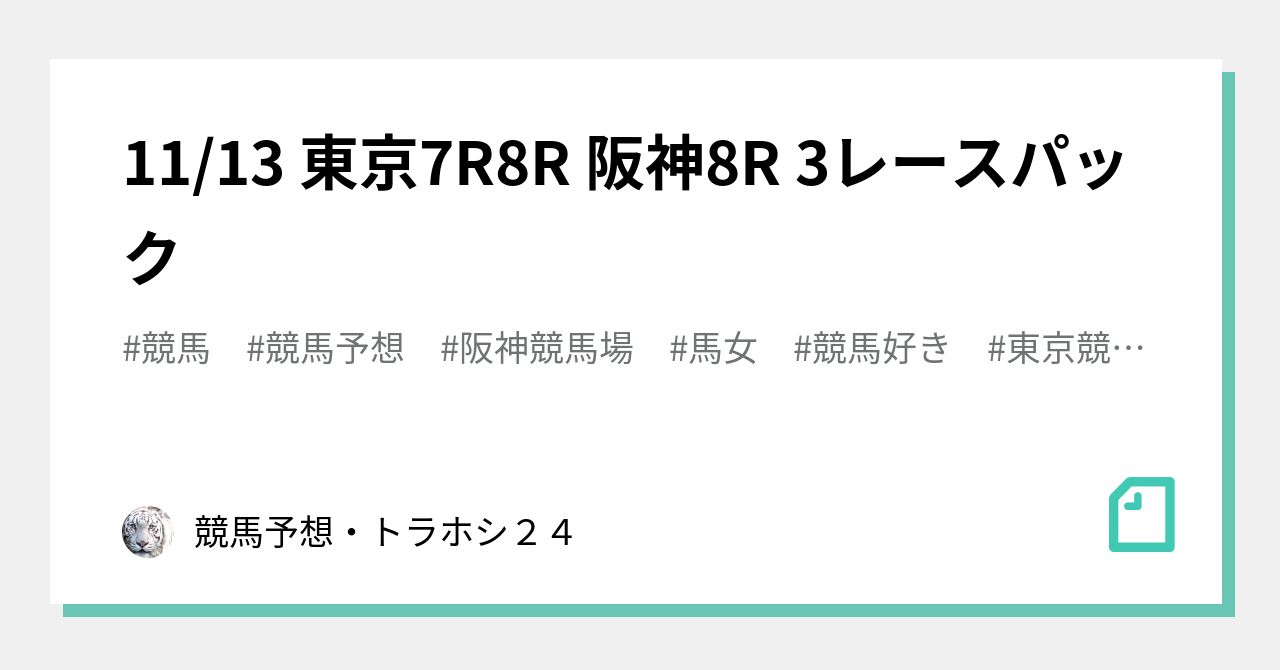 11/13 東京7R8R 阪神8R 3レースパック

#競馬　#競馬予想　#阪神競馬場　#馬女　#競馬好き　#東京競…

競馬予想・トラホシ２４